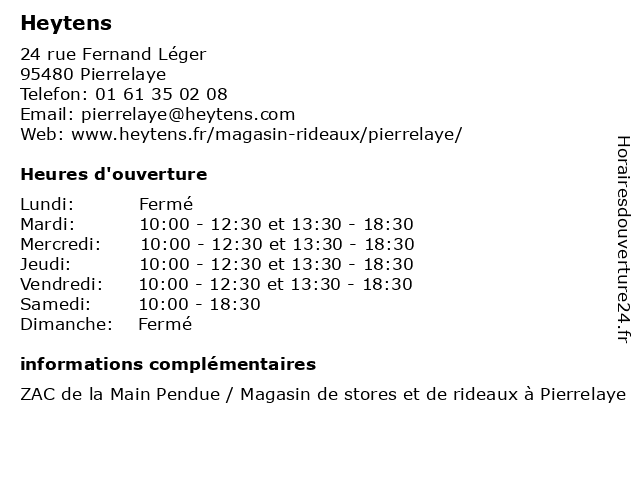 Heytens

24 rue Fernand Léger
95480 Pierrelaye
Telefon: 01 61 35 02 08
Email: pierrelaye@heytens.com
Web: www.heytens.fr/magasin-rideaux/pierrelaye/

Heures d'ouverture

| | |
|---|---|
| Lundi: | Fermé |
| Mardi: | 10:00 - 12:30 et 13:30 - 18:30 |
| Mercredi: | 10:00 - 12:30 et 13:30 - 18:30 |
| Jeudi: | 10:00 - 12:30 et 13:30 - 18:30 |
| Vendredi: | 10:00 - 12:30 et 13:30 - 18:30 |
| Samedi: | 10:00 - 18:30 |
| Dimanche: | Fermé |

informations complémentaires

ZAC de la Main Pendue / Magasin de stores et de rideaux à Pierrelaye

Horairesdouverture24.fr